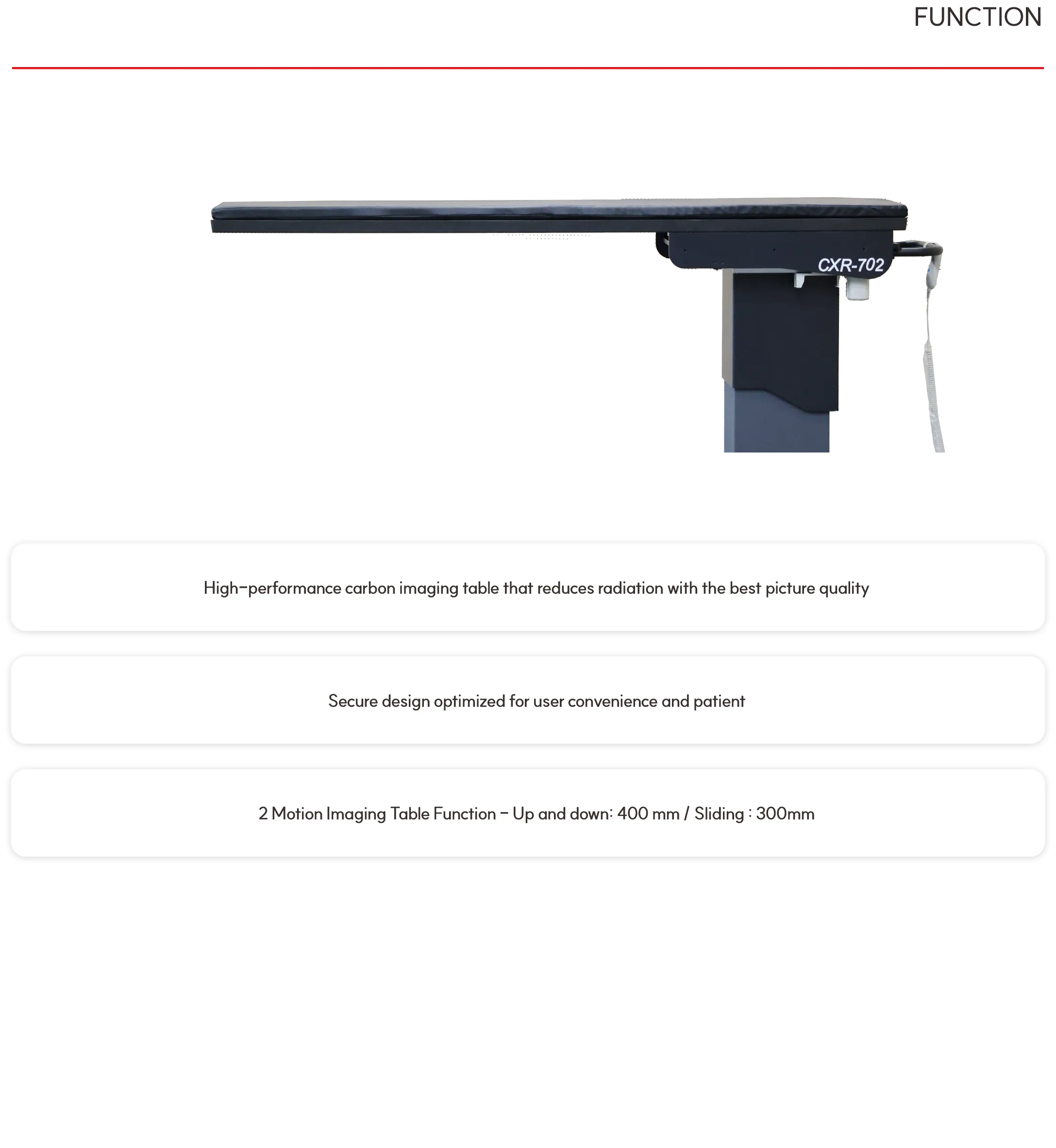 FUNCTION

CXR-702

High-performance carbon imaging table that reduces radiation with the best picture quality

Secure design optimized for user convenience and patient

2 Motion Imaging Table Function - Up and down: 400 mm / Sliding : 300mm